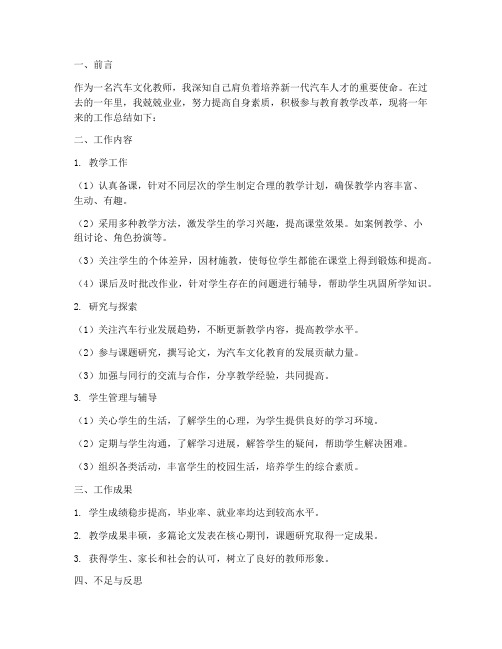 一、前言

作为一名汽车文化教师，我深知自己肩负着培养新一代汽车人才的重要使命。在过去的一年里，我兢兢业业，努力提高自身素质，积极参与教育教学改革，现将一年来的工作总结如下：

二、工作内容

1. 教学工作

（1）认真备课，针对不同层次的学生制定合理的教学计划，确保教学内容丰富、生动、有趣。

（2）采用多种教学方法，激发学生的学习兴趣，提高课堂效果。如案例教学、小组讨论、角色扮演等。

（3）关注学生的个体差异，因材施教，使每位学生都能在课堂上得到锻炼和提高。

（4）课后及时批改作业，针对学生存在的问题进行辅导，帮助学生巩固所学知识。

2. 研究与探索

（1）关注汽车行业发展趋势，不断更新教学内容，提高教学水平。

（2）参与课题研究，撰写论文，为汽车文化教育的发展贡献力量。

（3）加强与同行的交流与合作，分享教学经验，共同提高。

3. 学生管理与辅导

（1）关心学生的生活，了解学生的心理，为学生提供良好的学习环境。

（2）定期与学生沟通，了解学习进展，解答学生的疑问，帮助学生解决困难。

（3）组织各类活动，丰富学生的校园生活，培养学生的综合素质。

三、工作成果

1. 学生成绩稳步提高，毕业率、就业率均达到较高水平。

2. 教学成果丰硕，多篇论文发表在核心期刊，课题研究取得一定成果。

3. 获得学生、家长和社会的认可，树立了良好的教师形象。

四、不足与反思